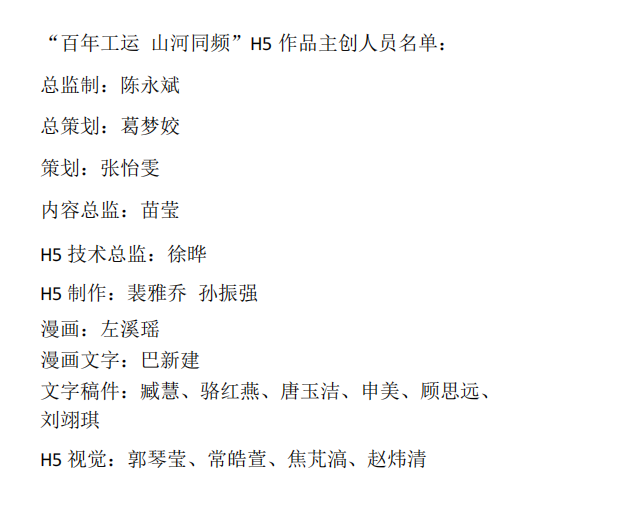 “百年工运 山河同频”H5作品主创人员名单：

总监制：陈永斌

总策划：葛梦姣

策划：张怡雯

内容总监：苗莹

H5技术总监：徐晔

H5制作：裴雅乔 孙振强

漫画：左溪瑶

漫画文字：巴新建

文字稿件：臧慧、骆红燕、唐玉洁、申美、顾思远、刘翊琪

H5视觉：郭琴莹、常皓萱、焦芃滈、赵炜清